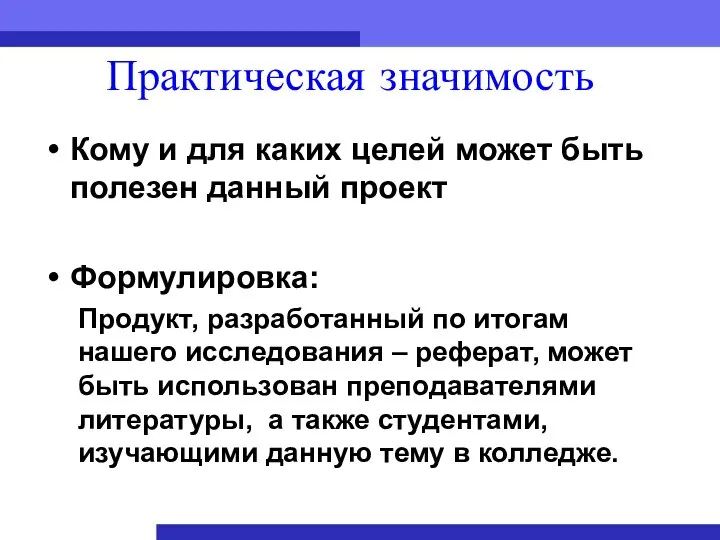 Практическая значимость

• Кому и для каких целей может быть полезен данный проект

• Формулировка:

Продукт, разработанный по итогам нашего исследования – реферат, может быть использован преподавателями литературы, а также студентами, изучающими данную тему в колледже.